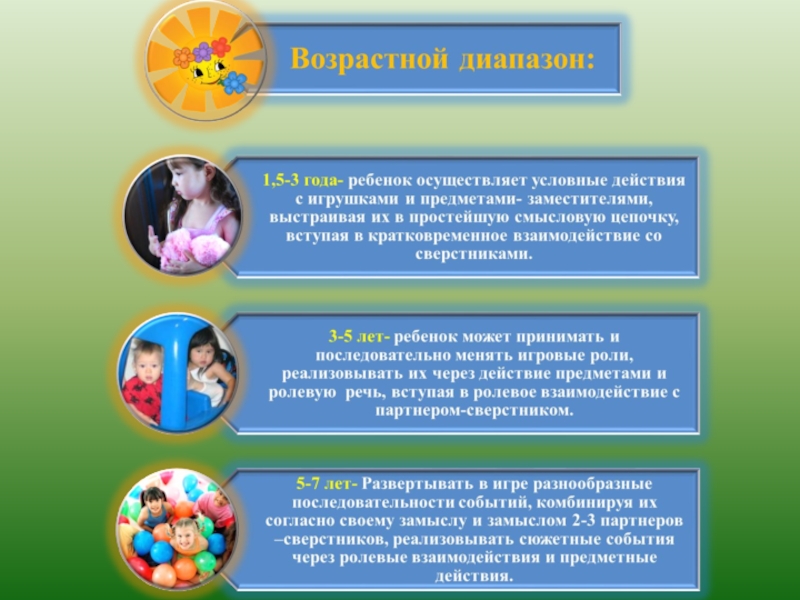 Возрастной диапазон:

1,5-3 года- ребенок осуществляет условные действия с игрушками и предметами- заместителями, выстраивая их в простейшую смысловую цепочку, вступая в кратковременное взаимодействие со сверстниками.

3-5 лет- ребенок может принимать и последовательно менять игровые роли, реализовывать их через действие предметами и ролевую речь, вступая в ролевое взаимодействие с партнером-сверстником.

5-7 лет- Развертывать в игре разнообразные последовательности событий, комбинируя их согласно своему замыслу и замыслом 2-3 партнеров –сверстников, реализовывать сюжетные события через ролевые взаимодействия и предметные действия.